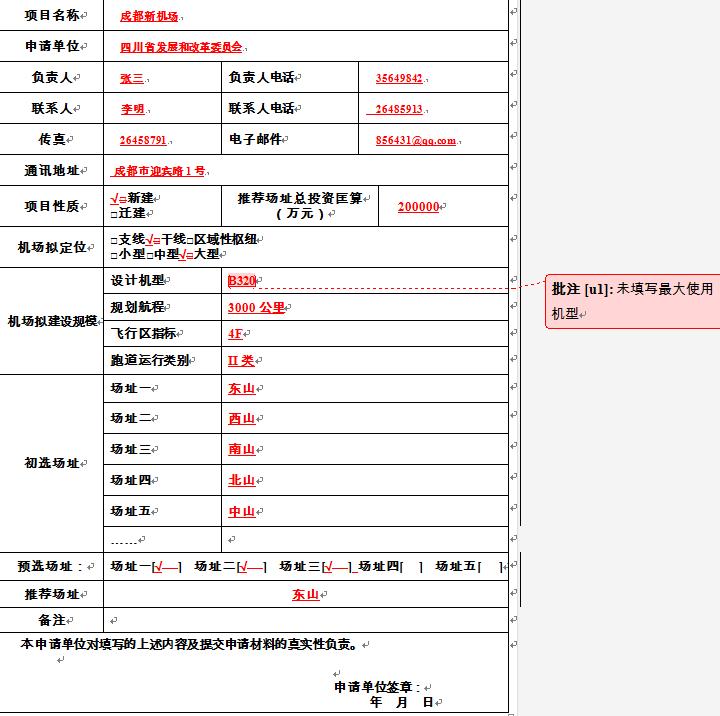 | 项目名称 | 成都新机场 | | |
|---|---|---|---|
| 申请单位 | 四川省发展和改革委员会 | | |
| 负责人 | 张三 | 负责人电话 | 35649842 |
| 联系人 | 李明 | 联系人电话 | 26485913 |
| 传真 | 26458791 | 电子邮件 | 856431@qq.com |
| 通讯地址 | 成都市迎宾路1号 | | |
| 项目性质 | √□新建 □迁建 | 推荐场址总投资匡算（万元） | 200000 |
| 机场拟定位 | □支线√□干线□区域性枢纽 □小型□中型√□大型 | | |
| 机场拟建设规模 | 设计机型 | B320 | |
| | 规划航程 | 3000 公里 | |
| | 飞行区指标 | 4F | |
| | 跑道运行类别 | II 类 | |
| 初选场址 | 场址一 | 东山 | |
| | 场址二 | 西山 | |
| | 场址三 | 南山 | |
| | 场址四 | 北山 | |
| | 场址五 | 中山 | |
| | …… | | |
| 预选场址： | 场址一[√] 场址二[√] 场址三[√] 场址四[ ] 场址五[ ] | | |
| 推荐场址 | 东山 | | |
| 备注 | | | |

本申请单位对填写的上述内容及提交申请材料的真实性负责。

申请单位签章：
年 月 日

批注 [u1]: 未填写最大使用机型